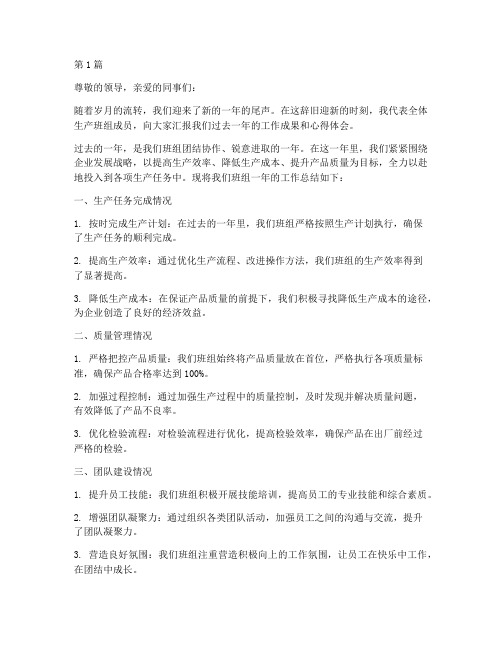 第 1 篇

尊敬的领导，亲爱的同事们：

随着岁月的流转，我们迎来了新的一年的尾声。在这辞旧迎新的时刻，我代表全体生产班组成员，向大家汇报我们过去一年的工作成果和心得体会。

过去的一年，是我们班组团结协作、锐意进取的一年。在这一年里，我们紧紧围绕企业发展战略，以提高生产效率、降低生产成本、提升产品质量为目标，全力以赴地投入到各项生产任务中。现将我们班组一年的工作总结如下：

一、生产任务完成情况

1. 按时完成生产计划：在过去的一年里，我们班组严格按照生产计划执行，确保了生产任务的顺利完成。

2. 提高生产效率：通过优化生产流程、改进操作方法，我们班组的生产效率得到了显著提高。

3. 降低生产成本：在保证产品质量的前提下，我们积极寻找降低生产成本的途径，为企业创造了良好的经济效益。

二、质量管理情况

1. 严格把控产品质量：我们班组始终将产品质量放在首位，严格执行各项质量标准，确保产品合格率达到 100%。

2. 加强过程控制：通过加强生产过程中的质量控制，及时发现并解决质量问题，有效降低了产品不良率。

3. 优化检验流程：对检验流程进行优化，提高检验效率，确保产品在出厂前经过严格的检验。

三、团队建设情况

1. 提升员工技能：我们班组积极开展技能培训，提高员工的专业技能和综合素质。

2. 增强团队凝聚力：通过组织各类团队活动，加强员工之间的沟通与交流，提升了团队凝聚力。

3. 营造良好氛围：我们班组注重营造积极向上的工作氛围，让员工在快乐中工作，在团结中成长。